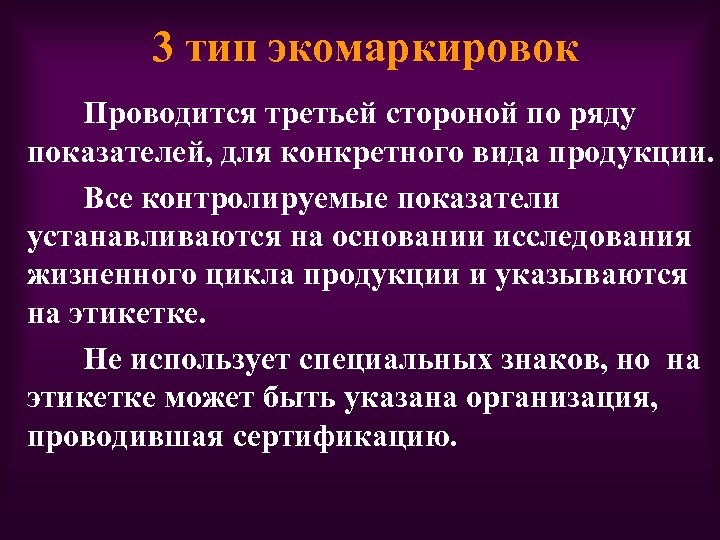 3 тип экомаркировок

Проводится третьей стороной по ряду показателей, для конкретного вида продукции.

Все контролируемые показатели устанавливаются на основании исследования жизненного цикла продукции и указываются на этикетке.

Не использует специальных знаков, но на этикетке может быть указана организация, проводившая сертификацию.